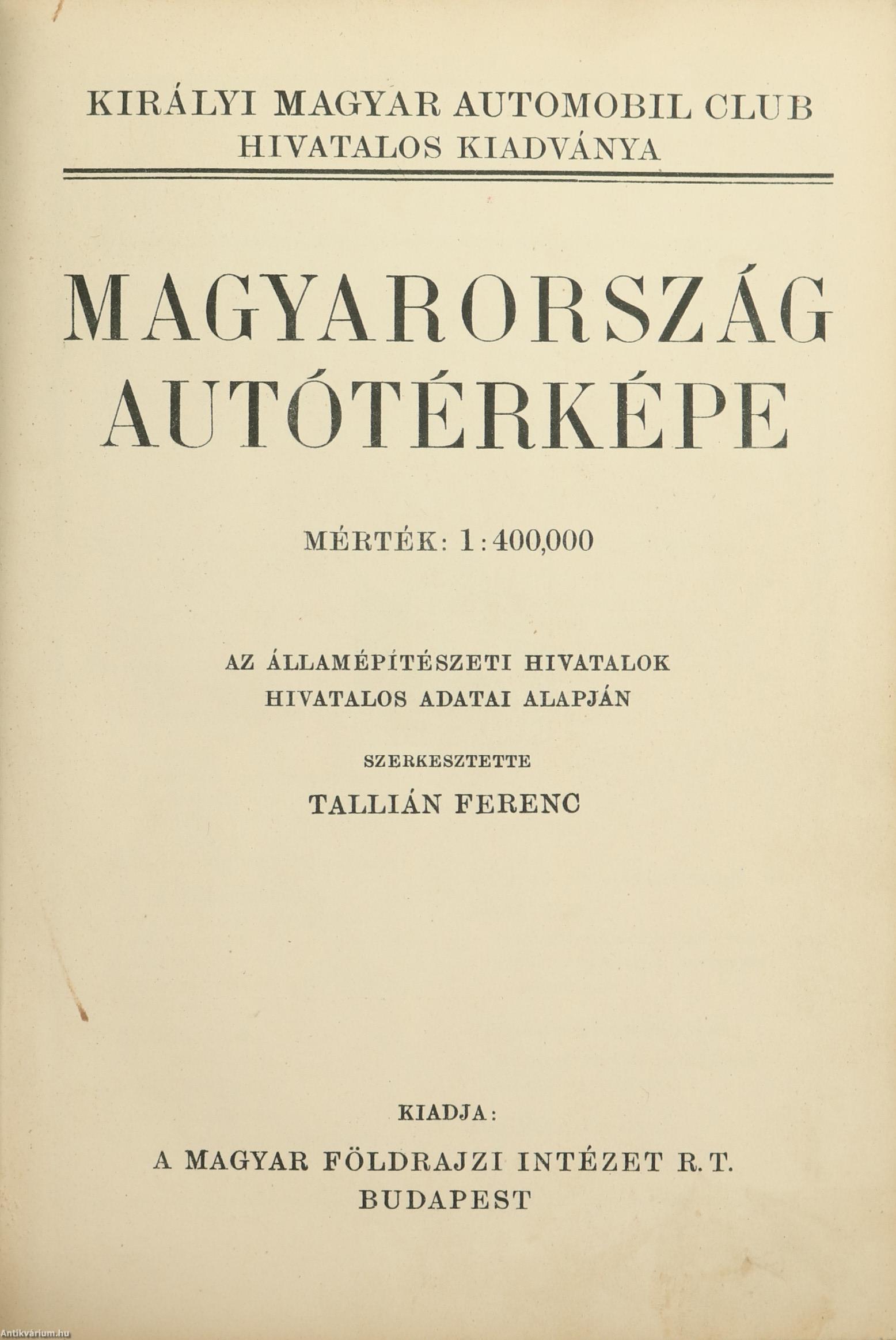 KIRÁLYI MAGYAR AUTOMOBIL CLUB
HIVATALOS KIADVÁNYA

MAGYARORSZÁG
AUTÓTÉRKÉPE

MÉRTÉK: 1:400,000

AZ ÁLLAMÉPÍTÉSZETI HIVATALOK
HIVATALOS ADATAI ALAPJÁN

SZERKESZTETTE
TALLIÁN FERENC

KIADJA:
A MAGYAR FÖLDRAJZI INTÉZET R. T.
BUDAPEST

Antikvárium.hu